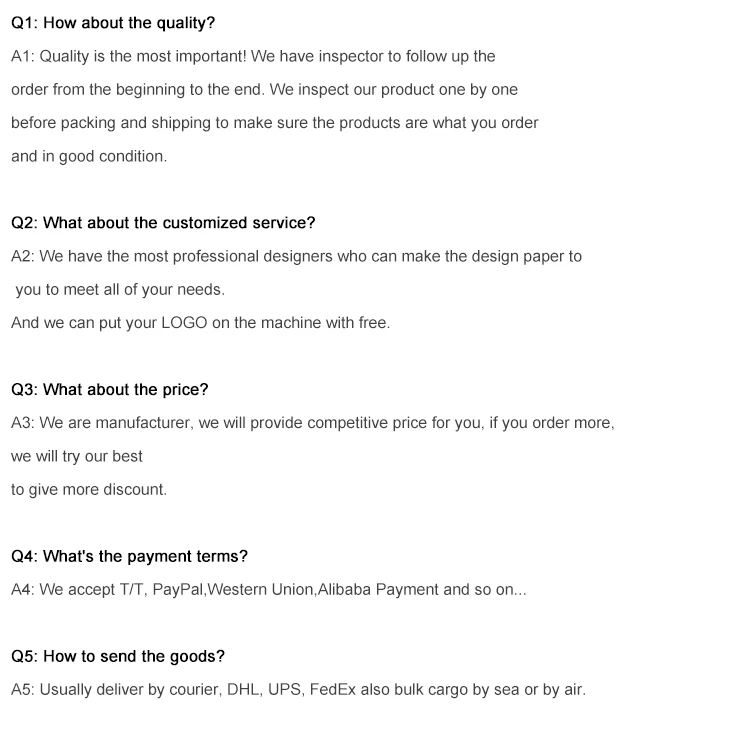 Q1: How about the quality?

A1: Quality is the most important! We have inspector to follow up the order from the beginning to the end. We inspect our product one by one before packing and shipping to make sure the products are what you order and in good condition.

Q2: What about the customized service?

A2: We have the most professional designers who can make the design paper to you to meet all of your needs.

And we can put your LOGO on the machine with free.

Q3: What about the price?

A3: We are manufacturer, we will provide competitive price for you, if you order more, we will try our best

to give more discount.

Q4: What's the payment terms?

A4: We accept T/T, PayPal,Western Union,Alibaba Payment and so on...

Q5: How to send the goods?

A5: Usually deliver by courier, DHL, UPS, FedEx also bulk cargo by sea or by air.